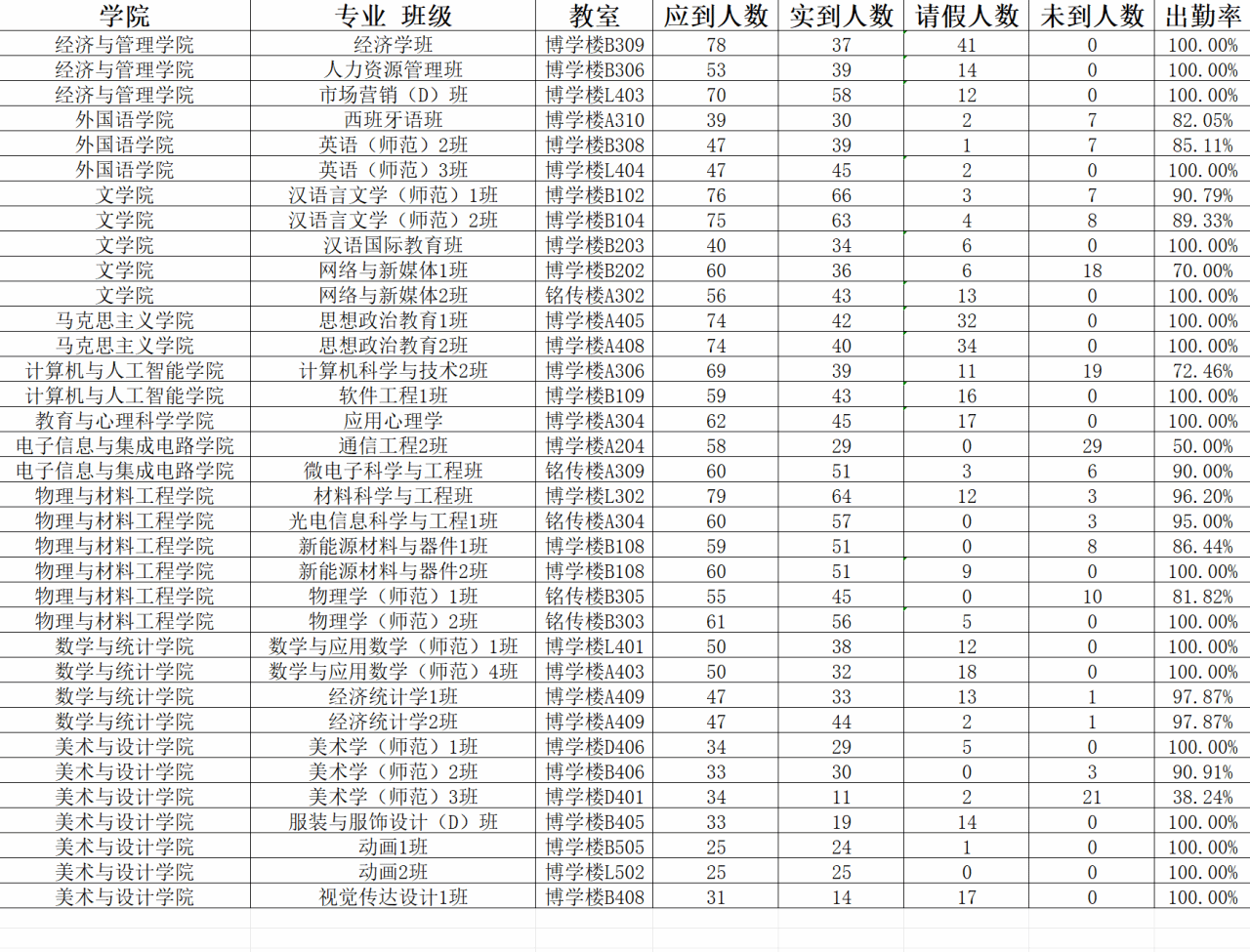 | 学院 | 专业 班级 | 教室 | 应到人数 | 实到人数 | 请假人数 | 未到人数 | 出勤率 |
|---|---|---|---|---|---|---|---|
| 经济与管理学院 | 经济学班 | 博学楼B309 | 78 | 37 | 41 | 0 | 100.00% |
| 经济与管理学院 | 人力资源管理班 | 博学楼B306 | 53 | 39 | 14 | 0 | 100.00% |
| 经济与管理学院 | 市场营销（D）班 | 博学楼L403 | 70 | 58 | 12 | 0 | 100.00% |
| 外国语学院 | 西班牙语班 | 博学楼A310 | 39 | 30 | 2 | 7 | 82.05% |
| 外国语学院 | 英语（师范）2班 | 博学楼B308 | 47 | 39 | 1 | 7 | 85.11% |
| 外国语学院 | 英语（师范）3班 | 博学楼L404 | 47 | 45 | 2 | 0 | 100.00% |
| 文学院 | 汉语言文学（师范）1班 | 博学楼B102 | 76 | 66 | 3 | 7 | 90.79% |
| 文学院 | 汉语言文学（师范）2班 | 博学楼B104 | 75 | 63 | 4 | 8 | 89.33% |
| 文学院 | 汉语国际教育班 | 博学楼B203 | 40 | 34 | 6 | 0 | 100.00% |
| 文学院 | 网络与新媒体1班 | 博学楼B202 | 60 | 36 | 6 | 18 | 70.00% |
| 文学院 | 网络与新媒体2班 | 铭传楼A302 | 56 | 43 | 13 | 0 | 100.00% |
| 马克思主义学院 | 思想政治教育1班 | 博学楼A405 | 74 | 42 | 32 | 0 | 100.00% |
| 马克思主义学院 | 思想政治教育2班 | 博学楼A408 | 74 | 40 | 34 | 0 | 100.00% |
| 计算机与人工智能学院 | 计算机科学与技术2班 | 博学楼A306 | 69 | 39 | 11 | 19 | 72.46% |
| 计算机与人工智能学院 | 软件工程1班 | 博学楼B109 | 59 | 43 | 16 | 0 | 100.00% |
| 教育与心理科学学院 | 应用心理学 | 博学楼A304 | 62 | 45 | 17 | 0 | 100.00% |
| 电子信息与集成电路学院 | 通信工程2班 | 博学楼A204 | 58 | 29 | 0 | 29 | 50.00% |
| 电子信息与集成电路学院 | 微电子科学与工程班 | 铭传楼A309 | 60 | 51 | 3 | 6 | 90.00% |
| 物理与材料工程学院 | 材料科学与工程班 | 博学楼L302 | 79 | 64 | 12 | 3 | 96.20% |
| 物理与材料工程学院 | 光电信息科学与工程1班 | 铭传楼A304 | 60 | 57 | 0 | 3 | 95.00% |
| 物理与材料工程学院 | 新能源材料与器件1班 | 博学楼B108 | 59 | 51 | 0 | 8 | 86.44% |
| 物理与材料工程学院 | 新能源材料与器件2班 | 博学楼B108 | 60 | 51 | 9 | 0 | 100.00% |
| 物理与材料工程学院 | 物理学（师范）1班 | 铭传楼B305 | 55 | 45 | 0 | 10 | 81.82% |
| 物理与材料工程学院 | 物理学（师范）2班 | 铭传楼B303 | 61 | 56 | 5 | 0 | 100.00% |
| 数学与统计学院 | 数学与应用数学（师范）1班 | 博学楼L401 | 50 | 38 | 12 | 0 | 100.00% |
| 数学与统计学院 | 数学与应用数学（师范）4班 | 博学楼A403 | 50 | 32 | 18 | 0 | 100.00% |
| 数学与统计学院 | 经济统计学1班 | 博学楼A409 | 47 | 33 | 13 | 1 | 97.87% |
| 数学与统计学院 | 经济统计学2班 | 博学楼A409 | 47 | 44 | 2 | 1 | 97.87% |
| 美术与设计学院 | 美术学（师范）1班 | 博学楼D406 | 34 | 29 | 5 | 0 | 100.00% |
| 美术与设计学院 | 美术学（师范）2班 | 博学楼B406 | 33 | 30 | 0 | 3 | 90.91% |
| 美术与设计学院 | 美术学（师范）3班 | 博学楼D401 | 34 | 11 | 2 | 21 | 38.24% |
| 美术与设计学院 | 服装与服饰设计（D）班 | 博学楼B405 | 33 | 19 | 14 | 0 | 100.00% |
| 美术与设计学院 | 动画1班 | 博学楼B505 | 25 | 24 | 1 | 0 | 100.00% |
| 美术与设计学院 | 动画2班 | 博学楼L502 | 25 | 25 | 0 | 0 | 100.00% |
| 美术与设计学院 | 视觉传达设计1班 | 博学楼B408 | 31 | 14 | 17 | 0 | 100.00% |